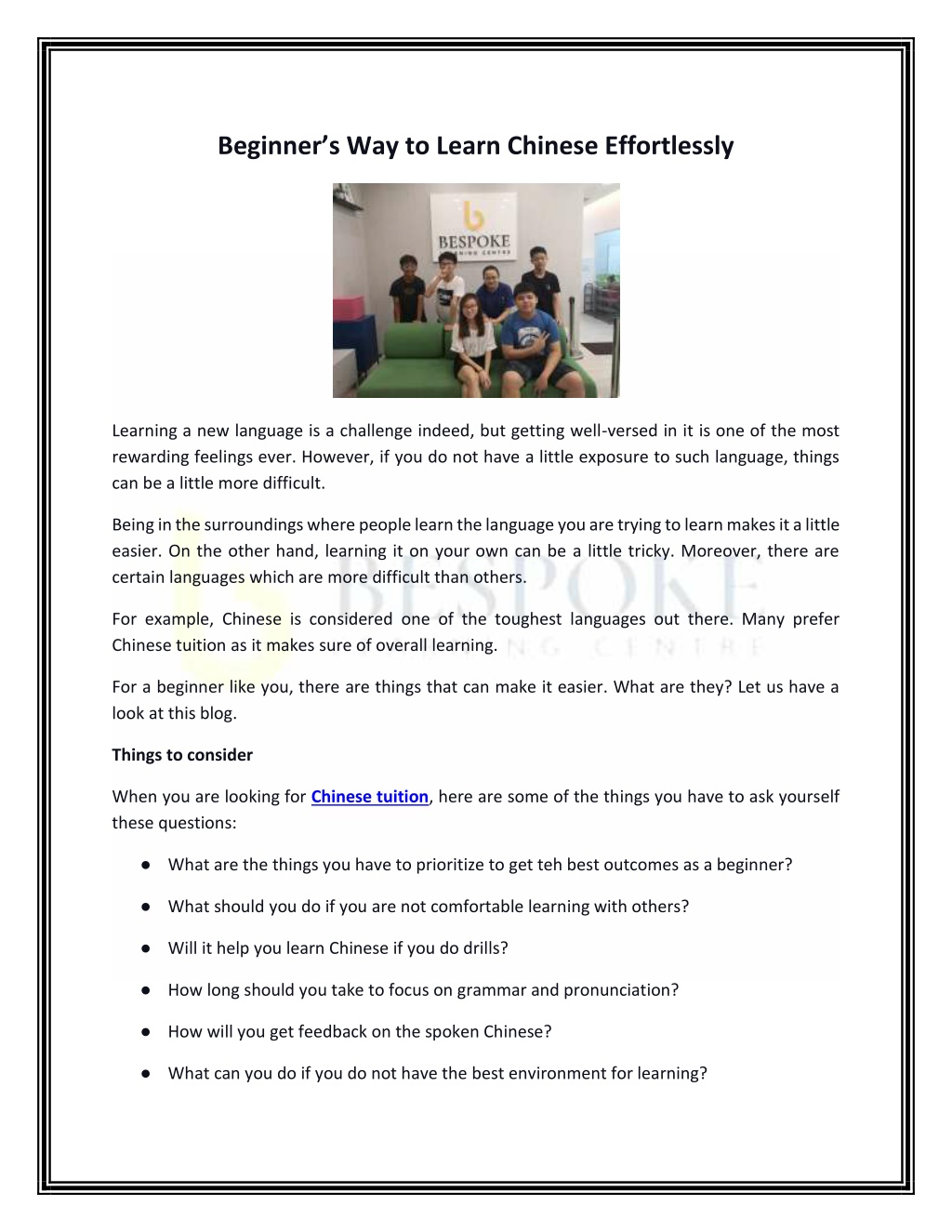 Beginner's Way to Learn Chinese Effortlessly

BESPOKE

Learning a new language is a challenge indeed, but getting well-versed in it is one of the most rewarding feelings ever. However, if you do not have a little exposure to such language, things can be a little more difficult.

Being in the surroundings where people learn the language you are trying to learn makes it a little easier. On the other hand, learning it on your own can be a little tricky. Moreover, there are certain languages which are more difficult than others.

For example, Chinese is considered one of the toughest languages out there. Many prefer Chinese tuition as it makes sure of overall learning.

For a beginner like you, there are things that can make it easier. What are they? Let us have a look at this blog.

Things to consider

When you are looking for Chinese tuition, here are some of the things you have to ask yourself these questions:

• What are the things you have to prioritize to get teh best outcomes as a beginner?

• What should you do if you are not comfortable learning with others?

• Will it help you learn Chinese if you do drills?

• How long should you take to focus on grammar and pronunciation?

• How will you get feedback on the spoken Chinese?

• What can you do if you do not have the best environment for learning?

BESPOKE
LEARNING CENTRE